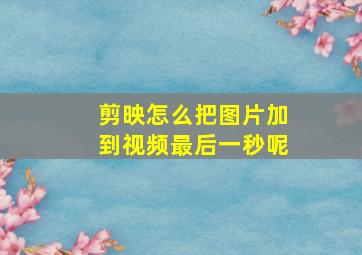 剪映怎么把图片加到视频最后一秒呢